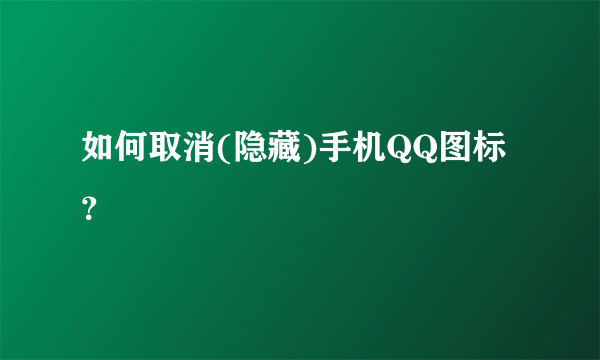 如何取消(隐藏)手机QQ图标?